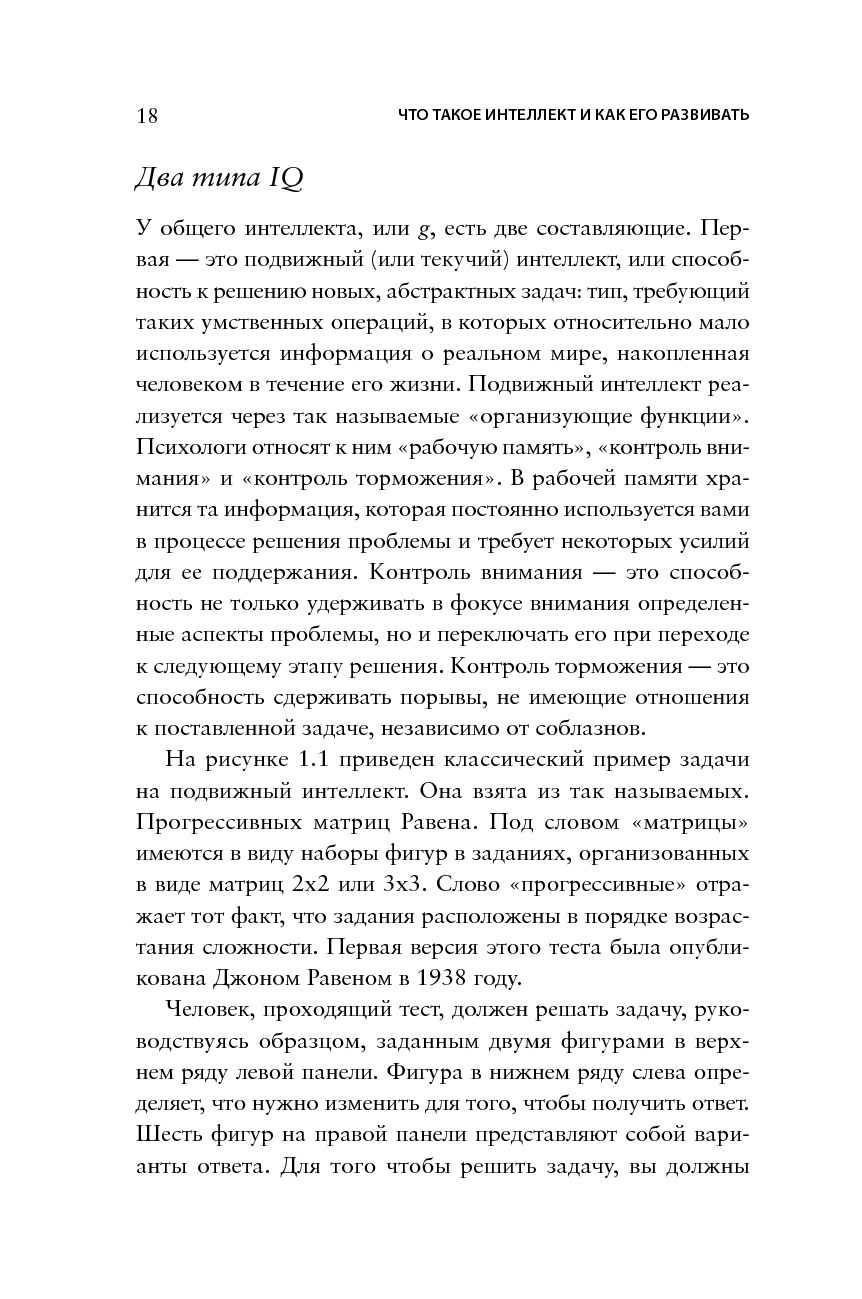 18 ЧТО ТАКОЕ ИНТЕЛЛЕКТ И КАК ЕГО РАЗВИВАТЬ

Два типа IQ

У общего интеллекта, или g, есть две составляющие. Первая — это подвижный (или текучий) интеллект, или способность к решению новых, абстрактных задач: тип, требующий таких умственных операций, в которых относительно мало используется информация о реальном мире, накопленная человеком в течение его жизни. Подвижный интеллект реализуется через так называемые «организующие функции». Психологи относят к ним «рабочую память», «контроль внимания» и «контроль торможения». В рабочей памяти хранится та информация, которая постоянно используется вами в процессе решения проблемы и требует некоторых усилий для ее поддержания. Контроль внимания — это способность не только удерживать в фокусе внимания определенные аспекты проблемы, но и переключать его при переходе к следующему этапу решения. Контроль торможения — это способность сдерживать порывы, не имеющие отношения к поставленной задаче, независимо от соблазнов.

На рисунке 1.1 приведен классический пример задачи на подвижный интеллект. Она взята из так называемых. Прогрессивных матриц Равена. Под словом «матрицы» имеются в виду наборы фигур в заданиях, организованных в виде матриц 2x2 или 3x3. Слово «прогрессивные» отражает тот факт, что задания расположены в порядке возрастания сложности. Первая версия этого теста была опубликована Джоном Равеном в 1938 году.

Человек, проходящий тест, должен решать задачу, руководствуясь образцом, заданным двумя фигурами в верхнем ряду левой панели. Фигура в нижнем ряду слева определяет, что нужно изменить для того, чтобы получить ответ. Шесть фигур на правой панели представляют собой варианты ответа. Для того чтобы решить задачу, вы должны